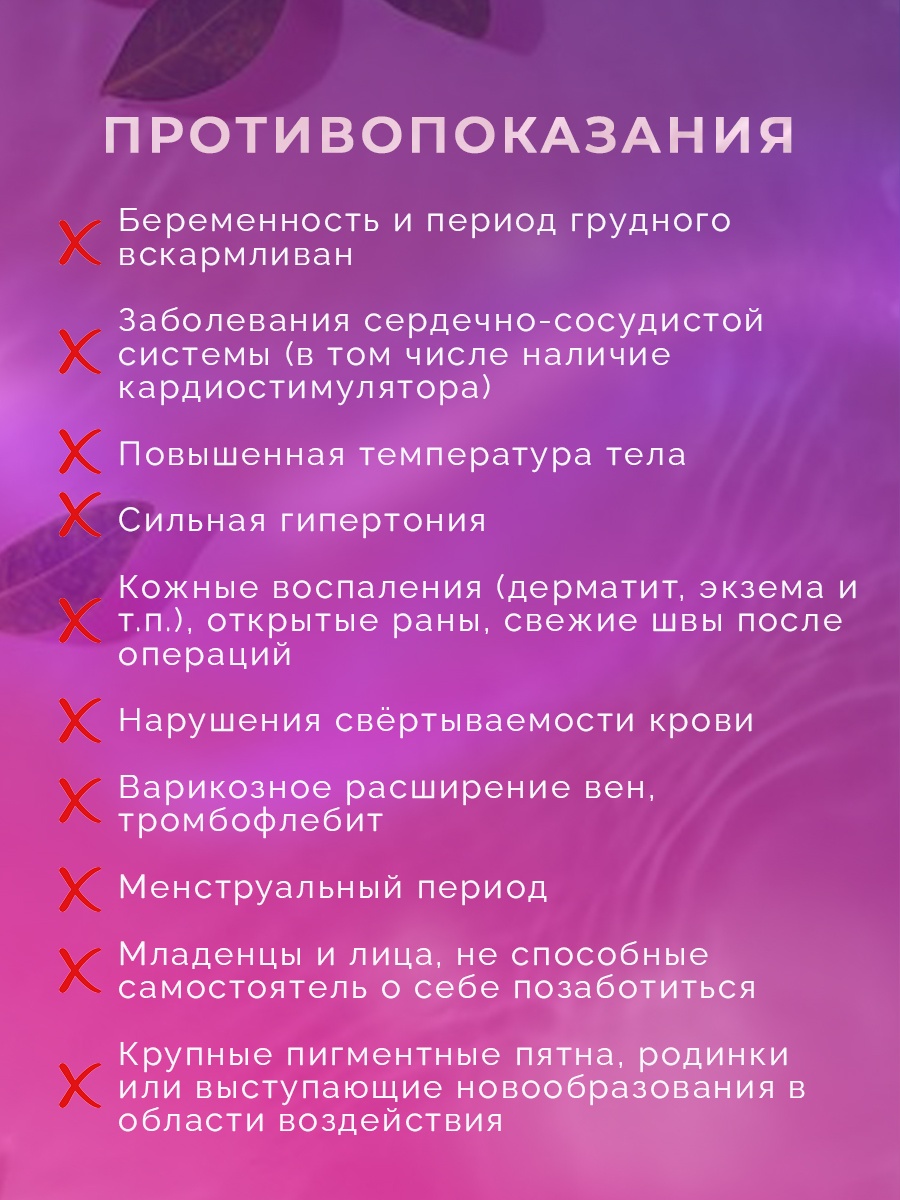 ПРОТИВОПОКАЗАНИЯ

Беременность и период грудного вскармливан

Заболевания сердечно-сосудистой системы (в том числе наличие кардиостимулятора)

Повышенная температура тела

Сильная гипертония

Кожные воспаления (дерматит, экзема и т.п.), открытые раны, свежие швы после операций

Нарушения свёртываемости крови

Варикозное расширение вен, тромбофлебит

Менструальный период

Младенцы и лица, не способные самостоятель о себе позаботиться

Крупные пигментные пятна, родинки или выступающие новообразования в области воздействия